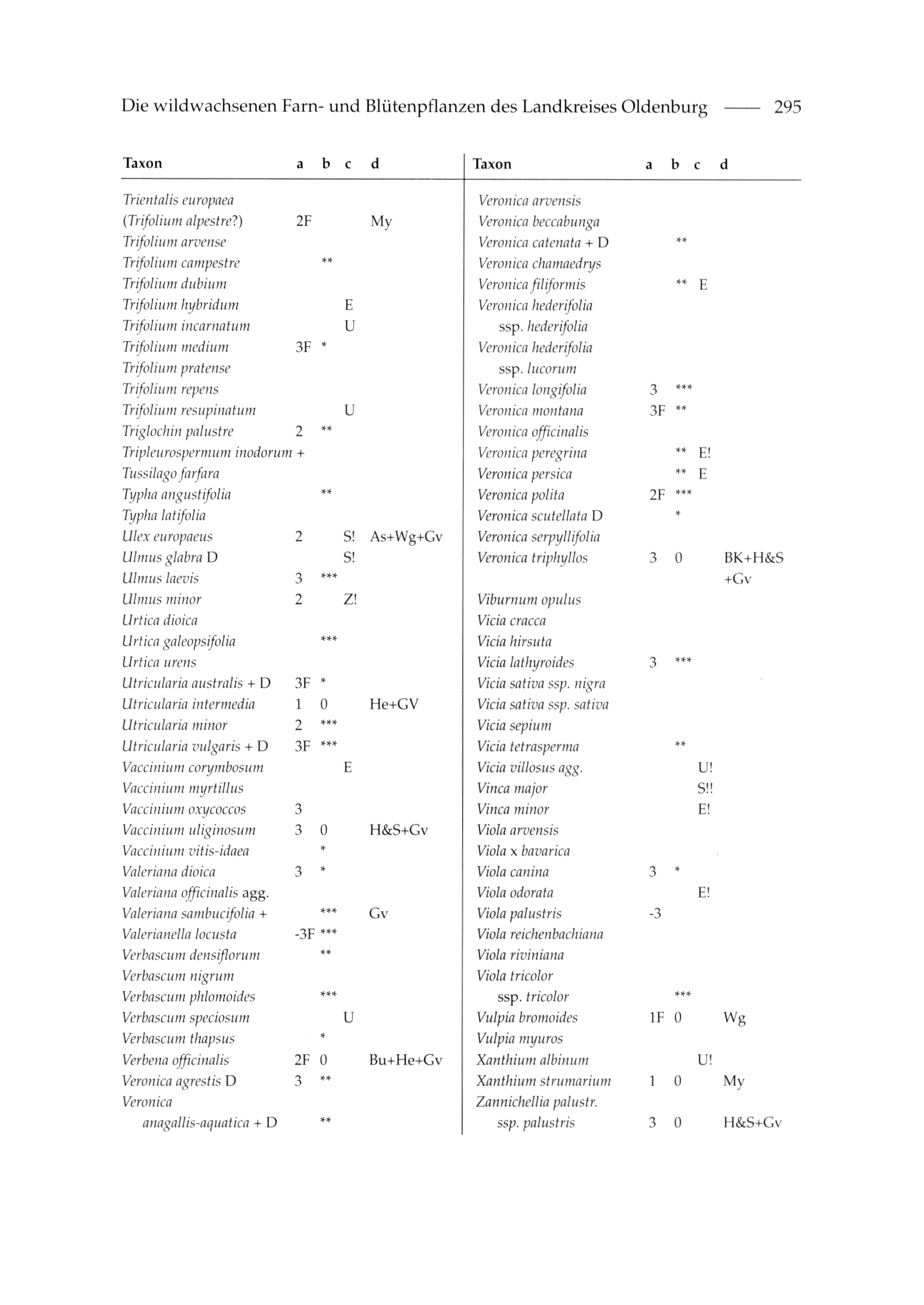 Die wildwachsenen Farn- und Blütenpflanzen des Landkreises Oldenburg —— 295

| Taxon | a | b | c | d |
|---|---|---|---|---|
| Trientalis europaea | | | | |
| (Trifolium alpestre?) | 2F | | | My |
| Trifolium arvense | | | | |
| Trifolium campestre | | ** | | |
| Trifolium dubium | | | | |
| Trifolium hybridum | | | E | |
| Trifolium incarnatum | | | U | |
| Trifolium medium | 3F | * | | |
| Trifolium pratense | | | | |
| Trifolium repens | | | | |
| Trifolium resupinatum | | | U | |
| Triglochin palustre | 2 | ** | | |
| Tripleurospermum inodorum + | | | | |
| Tussilago farfara | | | | |
| Typha angustifolia | | ** | | |
| Typha latifolia | | | | |
| Ulex europaeus | 2 | | S! | As+Wg+Gv |
| Ulmus glabra D | | | S! | |
| Ulmus laevis | 3 | *** | | |
| Ulmus minor | 2 | | Z! | |
| Urtica dioica | | | | |
| Urtica galeopsifolia | | *** | | |
| Urtica urens | | | | |
| Utricularia australis + D | 3F | * | | |
| Utricularia intermedia | 1 | 0 | | He+GV |
| Utricularia minor | 2 | *** | | |
| Utricularia vulgaris + D | 3F | *** | | |
| Vaccinium corymbosum | | | E | |
| Vaccinium myrtillus | | | | |
| Vaccinium oxycoccos | 3 | | | |
| Vaccinium uliginosum | 3 | 0 | | H&S+Gv |
| Vaccinium vitis-idaea | | * | | |
| Valeriana dioica | 3 | * | | |
| Valeriana officinalis agg. | | | | |
| Valeriana sambucifolia + | | *** | | Gv |
| Valerianella locusta | -3F | *** | | |
| Verbascum densiflorum | | ** | | |
| Verbascum nigrum | | | | |
| Verbascum phlomoides | | *** | | |
| Verbascum speciosum | | | U | |
| Verbascum thapsus | | * | | |
| Verbena officinalis | 2F | 0 | | Bu+He+Gv |
| Veronica agrestis D | 3 | ** | | |
| Veronica anagallis-aquatica + D | | ** | | |

| Taxon | a | b | c | d |
|---|---|---|---|---|
| Veronica arvensis | | | | |
| Veronica beccabunga | | | | |
| Veronica catenata + D | | ** | | |
| Veronica chamaedrys | | | | |
| Veronica filiformis | | ** | E | |
| Veronica hederifolia ssp. hederifolia | | | | |
| Veronica hederifolia ssp. lucorum | | | | |
| Veronica longifolia | 3 | *** | | |
| Veronica montana | 3F | ** | | |
| Veronica officinalis | | | | |
| Veronica peregrina | | ** | E! | |
| Veronica persica | | ** | E | |
| Veronica polita | 2F | *** | | |
| Veronica scutellata D | | * | | |
| Veronica serpyllifolia | | | | |
| Veronica triphyllos | 3 | 0 | | BK+H&S +Gv |
| Viburnum opulus | | | | |
| Vicia cracca | | | | |
| Vicia hirsuta | | | | |
| Vicia lathyroides | 3 | *** | | |
| Vicia sativa ssp. nigra | | | | |
| Vicia sativa ssp. sativa | | | | |
| Vicia sepium | | | | |
| Vicia tetrasperma | | ** | | |
| Vicia villosus agg. | | | U! | |
| Vinca major | | | S!! | |
| Vinca minor | | | E! | |
| Viola arvensis | | | | |
| Viola x bavarica | | | | |
| Viola canina | 3 | * | | |
| Viola odorata | | | E! | |
| Viola palustris | -3 | | | |
| Viola reichenbachiana | | | | |
| Viola riviniana | | | | |
| Viola tricolor ssp. tricolor | | *** | | |
| Vulpia bromoides | 1F | 0 | | Wg |
| Vulpia myuros | | | | |
| Xanthium albinum | | | U! | |
| Xanthium strumarium | 1 | 0 | | My |
| Zannichellia palustr. ssp. palustris | 3 | 0 | | H&S+Gv |